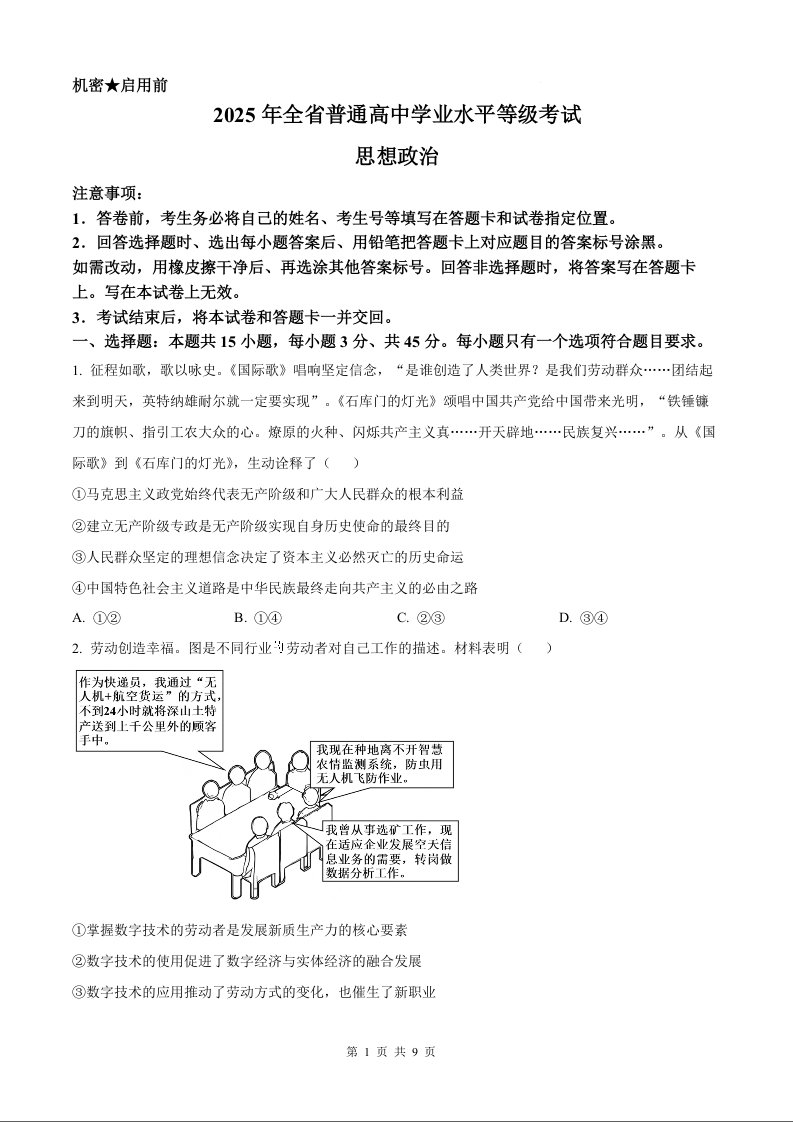 机密★启用前

2025 年全省普通高中学业水平等级考试

思想政治

注意事项：

1．答卷前，考生务必将自己的姓名、考生号等填写在答题卡和试卷指定位置。

2．回答选择题时、选出每小题答案后、用铅笔把答题卡上对应题目的答案标号涂黑。如需改动，用橡皮擦干净后、再选涂其他答案标号。回答非选择题时，将答案写在答题卡上。写在本试卷上无效。

3．考试结束后，将本试卷和答题卡一并交回。

一、选择题：本题共 15 小题，每小题 3 分、共 45 分。每小题只有一个选项符合题目要求。

1. 征程如歌，歌以咏史。《国际歌》唱响坚定信念，“是谁创造了人类世界？是我们劳动群众……团结起来到明天，英特纳雄耐尔就一定要实现”。《石库门的灯光》颂唱中国共产党给中国带来光明，“铁锤镰刀的旗帜、指引工农大众的心。燎原的火种、闪烁共产主义真……开天辟地……民族复兴……”。从《国际歌》到《石库门的灯光》，生动诠释了（　　）

①马克思主义政党始终代表无产阶级和广大人民群众的根本利益

②建立无产阶级专政是无产阶级实现自身历史使命的最终目的

③人民群众坚定的理想信念决定了资本主义必然灭亡的历史命运

④中国特色社会主义道路是中华民族最终走向共产主义的必由之路

A. ①②　　B. ①④　　C. ②③　　D. ③④

2. 劳动创造幸福。图是不同行业的劳动者对自己工作的描述。材料表明（　　）

作为快递员，我通过“无人机+航空货运”的方式，不到24小时就将深山土特产送到上千公里外的顾客手中。

我现在种地离不开智慧农情监测系统，防虫用无人机飞防作业。

我曾从事选矿工作，现在适应企业发展空天信息业务的需要，转岗做数据分析工作。

①掌握数字技术的劳动者是发展新质生产力的核心要素

②数字技术的使用促进了数字经济与实体经济的融合发展

③数字技术的应用推动了劳动方式的变化，也催生了新职业

第 1 页 共 9 页